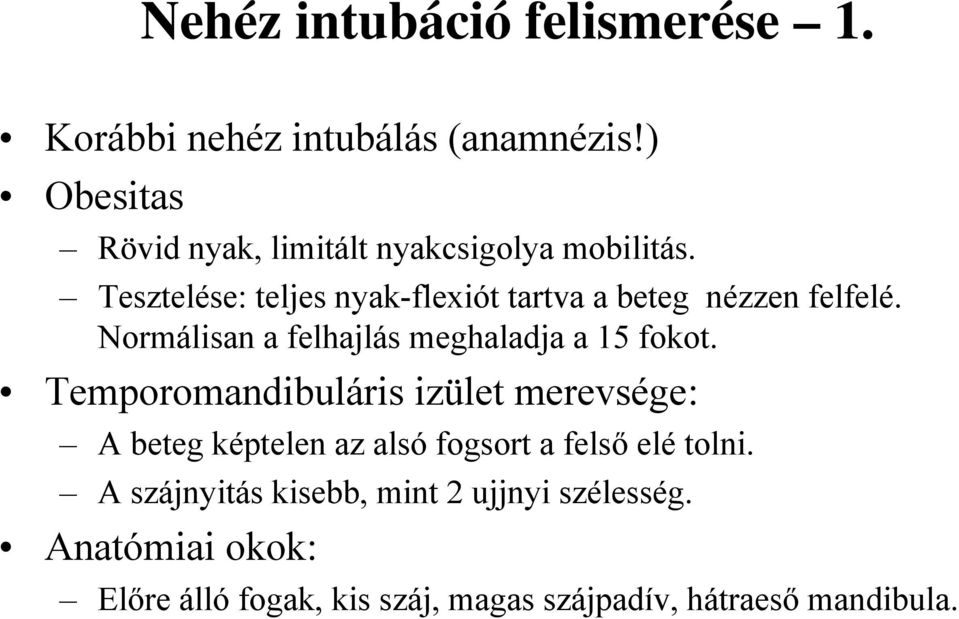 Nehéz intubáció felismerése – 1.

• Korábbi nehéz intubálás (anamnézis!)
• Obesitas
– Rövid nyak, limitált nyakcsigolya mobilitás.
– Tesztelése: teljes nyak-flexiót tartva a beteg nézzen felfelé. Normálisan a felhajlás meghaladja a 15 fokot.
• Temporomandibuláris izület merevsége:
– A beteg képtelen az alsó fogsort a felső elé tolni.
– A szájnyitás kisebb, mint 2 ujjnyi szélesség.
• Anatómiai okok:
– Előre álló fogak, kis száj, magas szájpadív, hátraeső mandibula.